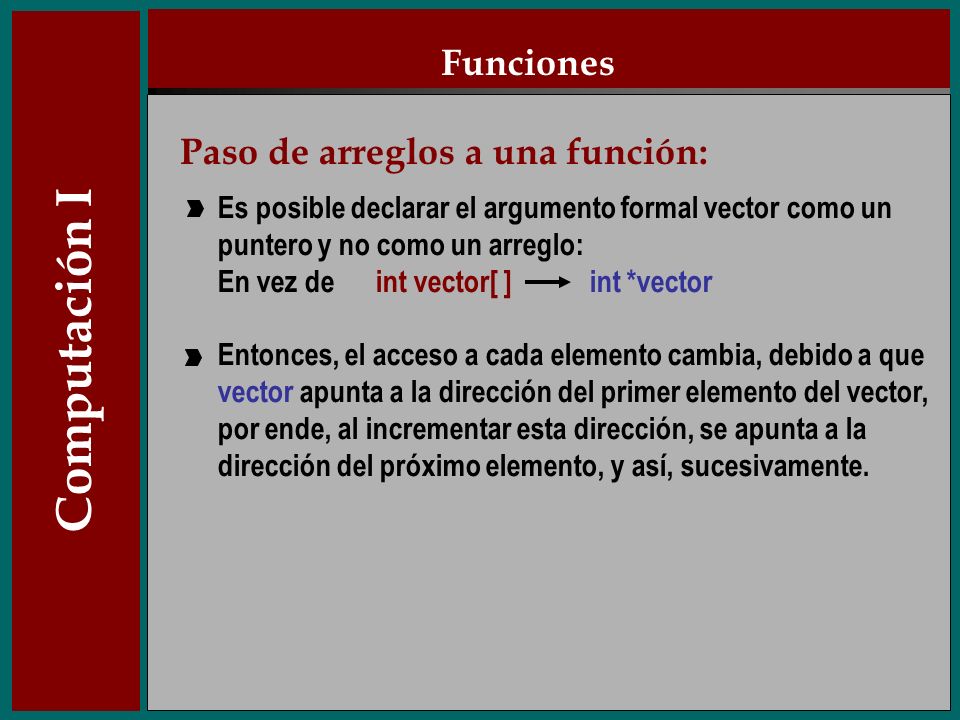 Computación I

Funciones

Paso de arreglos a una función:

Es posible declarar el argumento formal vector como un puntero y no como un arreglo:
En vez de int vector[ ] → int *vector

Entonces, el acceso a cada elemento cambia, debido a que vector apunta a la dirección del primer elemento del vector, por ende, al incrementar esta dirección, se apunta a la dirección del próximo elemento, y así, sucesivamente.